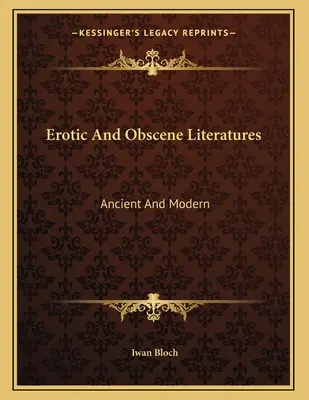 —KESSINGER'S LEGACY REPRINTS—

Erotic And Obscene Literatures

Ancient And Modern

Iwan Bloch